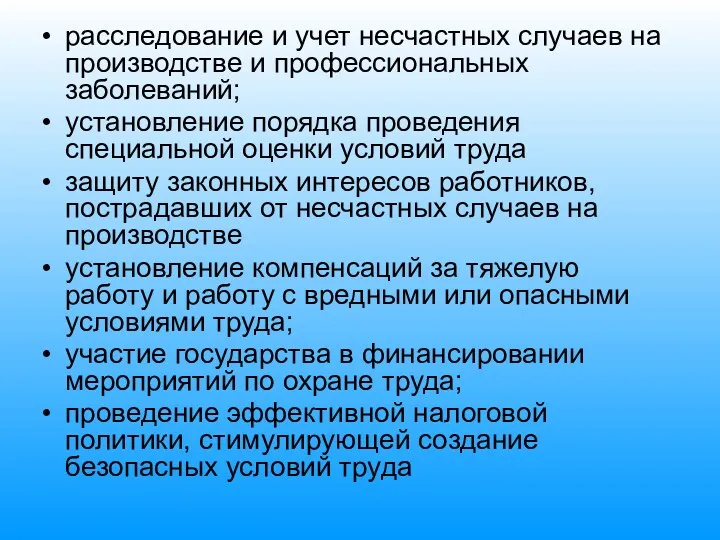 • расследование и учет несчастных случаев на производстве и профессиональных заболеваний;
• установление порядка проведения специальной оценки условий труда
• защиту законных интересов работников, пострадавших от несчастных случаев на производстве
• установление компенсаций за тяжелую работу и работу с вредными или опасными условиями труда;
• участие государства в финансировании мероприятий по охране труда;
• проведение эффективной налоговой политики, стимулирующей создание безопасных условий труда